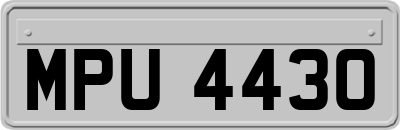 MPU 4430